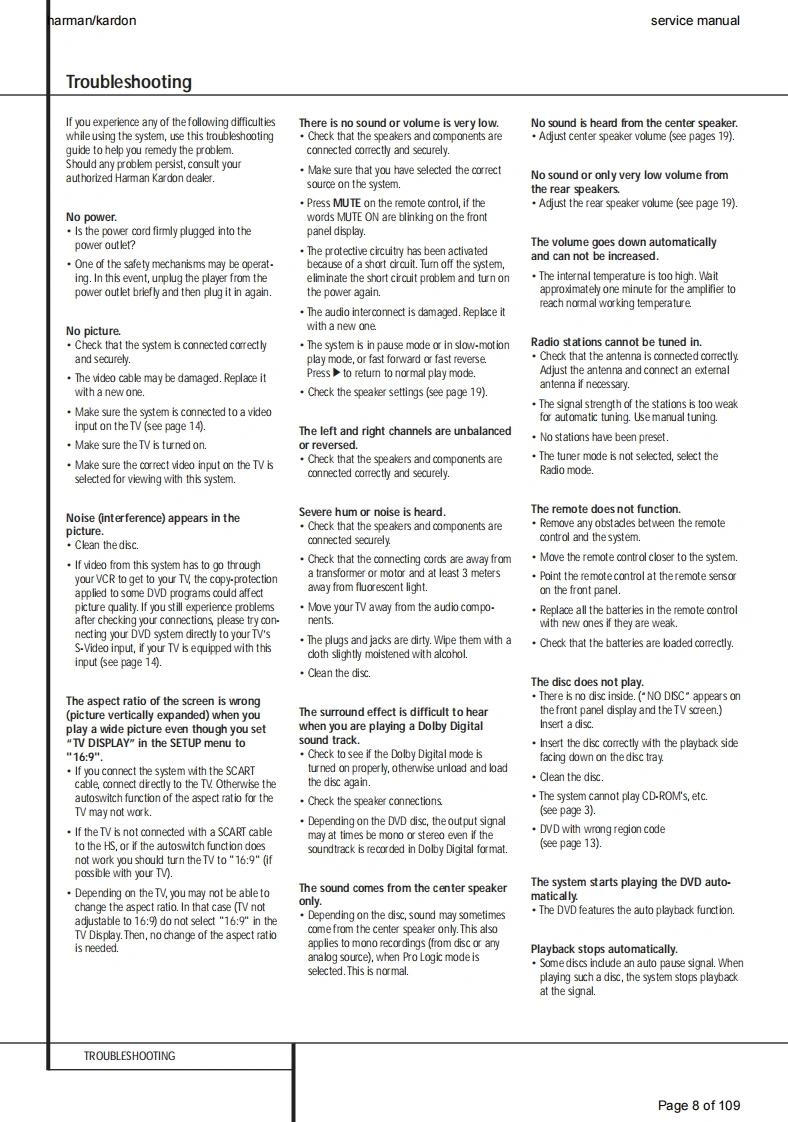 harman/kardon

service manual

Troubleshooting

If you experience any of the following difficulties while using the system, use this troubleshooting guide to help you remedy the problem. Should any problem persist, consult your authorized Harman Kardon dealer.

No power.
• Is the power cord firmly plugged into the power outlet?
• One of the safety mechanisms may be operating. In this event, unplug the player from the power outlet briefly and then plug it in again.

No picture.
• Check that the system is connected correctly and securely.
• The video cable may be damaged. Replace it with a new one.
• Make sure the system is connected to a video input on the TV (see page 14).
• Make sure the TV is turned on.
• Make sure the correct video input on the TV is selected for viewing with this system.

Noise (interference) appears in the picture.
• Clean the disc.
• If video from this system has to go through your VCR to get to your TV, the copy-protection applied to some DVD programs could affect picture quality. If you still experience problems after checking your connections, please try connecting your DVD system directly to your TV's S-Video input, if your TV is equipped with this input (see page 14).

The aspect ratio of the screen is wrong (picture vertically expanded) when you play a wide picture even though you set "TV DISPLAY" in the SETUP menu to "16:9".
• If you connect the system with the SCART cable, connect directly to the TV. Otherwise the autoswitch function of the aspect ratio for the TV may not work.
• If the TV is not connected with a SCART cable to the HS, or if the autoswitch function does not work you should turn the TV to "16:9" (if possible with your TV).
• Depending on the TV, you may not be able to change the aspect ratio. In that case (TV not adjustable to 16:9) do not select "16:9" in the TV Display. Then, no change of the aspect ratio is needed.

There is no sound or volume is very low.
• Check that the speakers and components are connected correctly and securely.
• Make sure that you have selected the correct source on the system.
• Press MUTE on the remote control, if the words MUTE ON are blinking on the front panel display.
• The protective circuitry has been activated because of a short circuit. Turn off the system, eliminate the short circuit problem and turn on the power again.
• The audio interconnect is damaged. Replace it with a new one.
• The system is in pause mode or in slow-motion play mode, or fast forward or fast reverse. Press ▶ to return to normal play mode.
• Check the speaker settings (see page 19).

The left and right channels are unbalanced or reversed.
• Check that the speakers and components are connected correctly and securely.

Severe hum or noise is heard.
• Check that the speakers and components are connected securely.
• Check that the connecting cords are away from a transformer or motor and at least 3 meters away from fluorescent light.
• Move your TV away from the audio components.
• The plugs and jacks are dirty. Wipe them with a cloth slightly moistened with alcohol.
• Clean the disc.

The surround effect is difficult to hear when you are playing a Dolby Digital sound track.
• Check to see if the Dolby Digital mode is turned on properly, otherwise unload and load the disc again.
• Check the speaker connections.
• Depending on the DVD disc, the output signal may at times be mono or stereo even if the soundtrack is recorded in Dolby Digital format.

The sound comes from the center speaker only.
• Depending on the disc, sound may sometimes come from the center speaker only. This also applies to mono recordings (from disc or any analog source), when Pro Logic mode is selected. This is normal.

No sound is heard from the center speaker.
• Adjust center speaker volume (see pages 19).

No sound or only very low volume from the rear speakers.
• Adjust the rear speaker volume (see page 19).

The volume goes down automatically and can not be increased.
• The internal temperature is too high. Wait approximately one minute for the amplifier to reach normal working temperature.

Radio stations cannot be tuned in.
• Check that the antenna is connected correctly. Adjust the antenna and connect an external antenna if necessary.
• The signal strength of the stations is too weak for automatic tuning. Use manual tuning.
• No stations have been preset.
• The tuner mode is not selected, select the Radio mode.

The remote does not function.
• Remove any obstacles between the remote control and the system.
• Move the remote control closer to the system.
• Point the remote control at the remote sensor on the front panel.
• Replace all the batteries in the remote control with new ones if they are weak.
• Check that the batteries are loaded correctly.

The disc does not play.
• There is no disc inside. ("NO DISC" appears on the front panel display and the TV screen.) Insert a disc.
• Insert the disc correctly with the playback side facing down on the disc tray.
• Clean the disc.
• The system cannot play CD-ROM's, etc. (see page 3).
• DVD with wrong region code (see page 13).

The system starts playing the DVD automatically.
• The DVD features the auto playback function.

Playback stops automatically.
• Some discs include an auto pause signal. When playing such a disc, the system stops playback at the signal.

TROUBLESHOOTING

Page 8 of 109